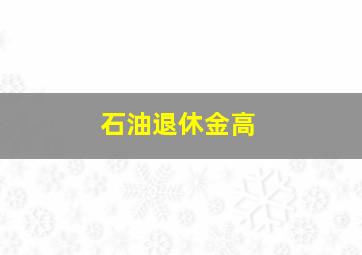 石油退休金高